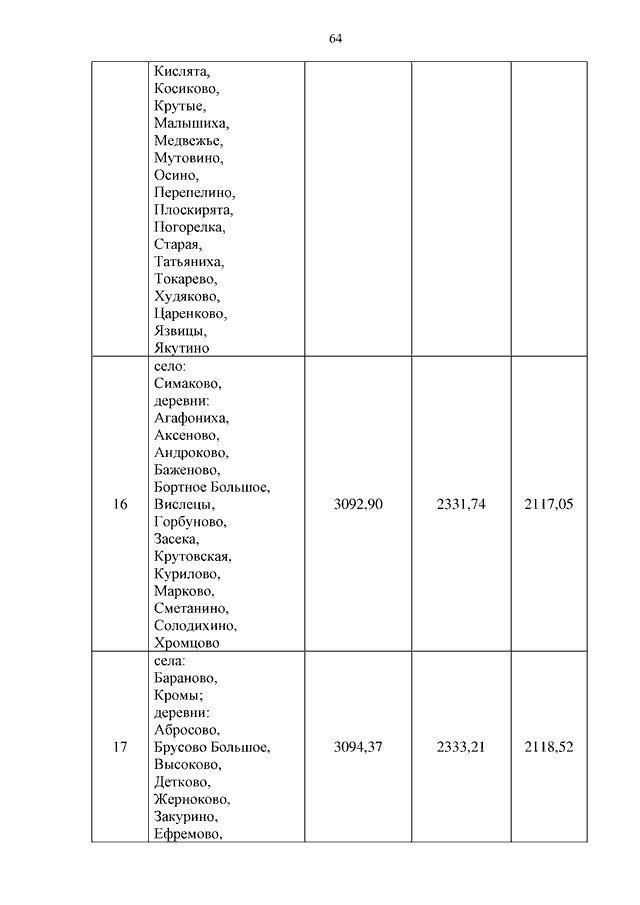 64

|  |  |  |  |  |
|---|---|---|---|---|
|  | Кислята, Косиково, Крутые, Малышиха, Медвежье, Мутовино, Осино, Перепелино, Плоскирята, Погорелка, Старая, Татьяниха, Токарево, Худяково, Царенково, Язвицы, Якутино |  |  |  |
| 16 | село: Симаково, деревни: Агафониха, Аксеново, Андроково, Баженово, Бортное Большое, Вислецы, Горбуново, Засека, Крутовская, Курилово, Марково, Сметанино, Солодихино, Хромцово | 3092,90 | 2331,74 | 2117,05 |
| 17 | села: Бараново, Кромы; деревни: Абросово, Брусово Большое, Высоково, Детково, Жерноково, Закурино, Ефремово, | 3094,37 | 2333,21 | 2118,52 |